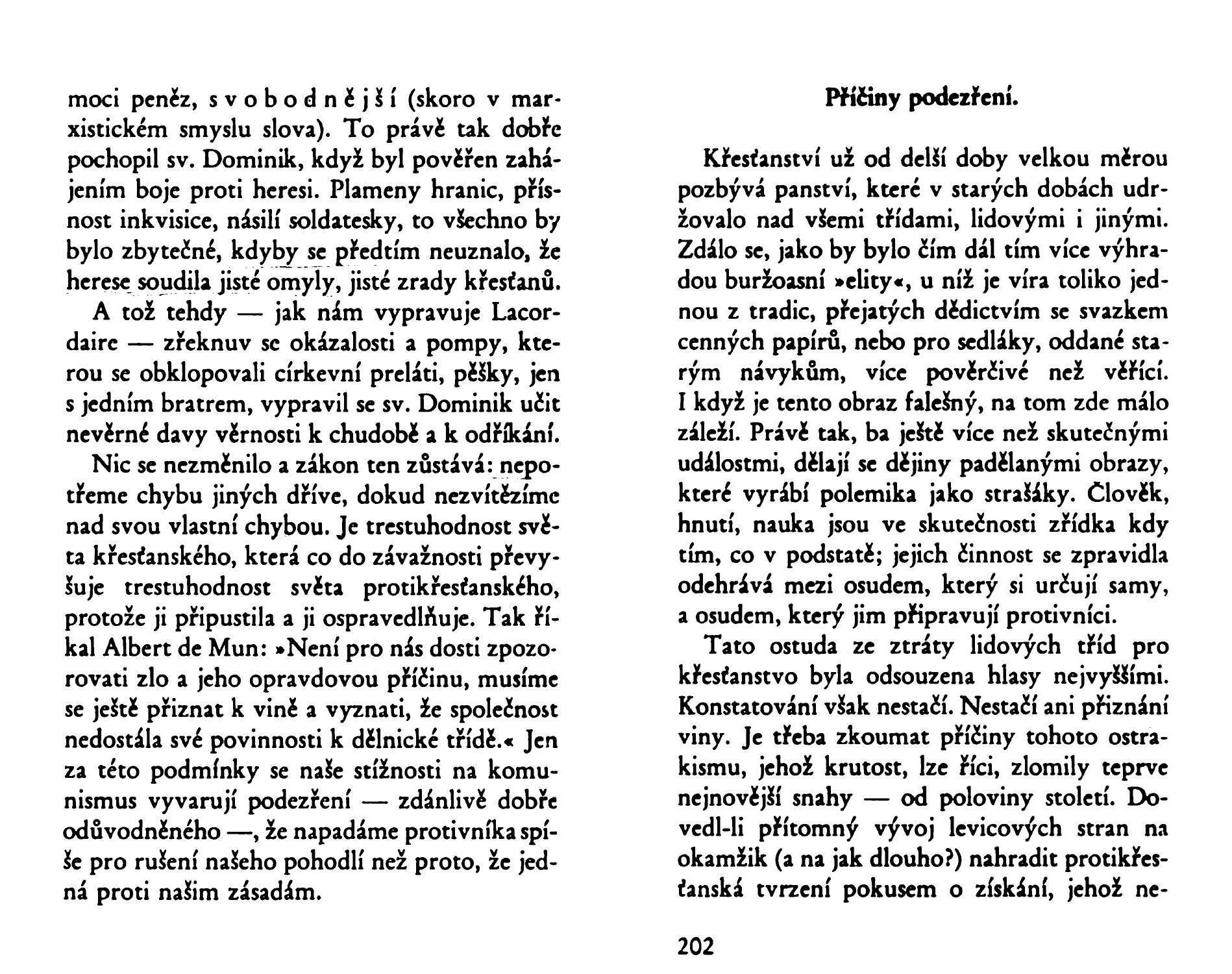 moci peněz, svobodnější (skoro v marxistickém smyslu slova). To právě tak dobře pochopil sv. Dominik, když byl pověřen zahájením boje proti heresi. Plameny hranic, přísnost inkvisice, násilí soldatesky, to všechno by bylo zbytečné, kdyby se předtím neuznalo, že herese soudila jisté omyly, jisté zrady křesťanů.

A tož tehdy — jak nám vypravuje Lacordaire — zřeknuv se okázalosti a pompy, kterou se obklopovali církevní preláti, pěšky, jen s jedním bratrem, vypravil se sv. Dominik učit nevěrné davy věrnosti k chudobě a k odříkání.

Nic se nezměnilo a zákon ten zůstává: nepotřeme chybu jiných dříve, dokud nezvítězíme nad svou vlastní chybou. Je trestuhodnost světa křesťanského, která co do závažnosti převyšuje trestuhodnost světa protikřesťanského, protože ji připustila a ji ospravedlňuje. Tak říkal Albert de Mun: »Není pro nás dosti zpozorovati zlo a jeho opravdovou příčinu, musíme se ještě přiznat k vině a vyznati, že společnost nedostála své povinnosti k dělnické třídě.« Jen za této podmínky se naše stížnosti na komunismus vyvarují podezření — zdánlivě dobře odůvodněného —, že napadáme protivníka spíše pro rušení našeho pohodlí než proto, že jedná proti našim zásadám.

Příčiny podezření.

Křesťanství už od delší doby velkou měrou pozbývá panství, které v starých dobách udržovalo nad všemi třídami, lidovými i jinými. Zdálo se, jako by bylo čím dál tím více výhradou buržoasní »elity«, u níž je víra toliko jednou z tradic, přejatých dědictvím se svazkem cenných papírů, nebo pro sedláky, oddané starým návykům, více pověrčivé než věřící. I když je tento obraz falešný, na tom zde málo záleží. Právě tak, ba ještě více než skutečnými událostmi, dělají se dějiny padělanými obrazy, které vyrábí polemika jako strašáky. Člověk, hnutí, nauka jsou ve skutečnosti zřídka kdy tím, co v podstatě; jejich činnost se zpravidla odehrává mezi osudem, který si určují samy, a osudem, který jim připravují protivníci.

Tato ostuda ze ztráty lidových tříd pro křesťanstvo byla odsouzena hlasy nejvyššími. Konstatování však nestačí. Nestačí ani přiznání viny. Je třeba zkoumat příčiny tohoto ostrakismu, jehož krutost, lze říci, zlomily teprve nejnovější snahy — od poloviny století. Dovedl-li přítomný vývoj levicových stran na okamžik (a na jak dlouho?) nahradit protikřesťanská tvrzení pokusem o získání, jehož ne-

202